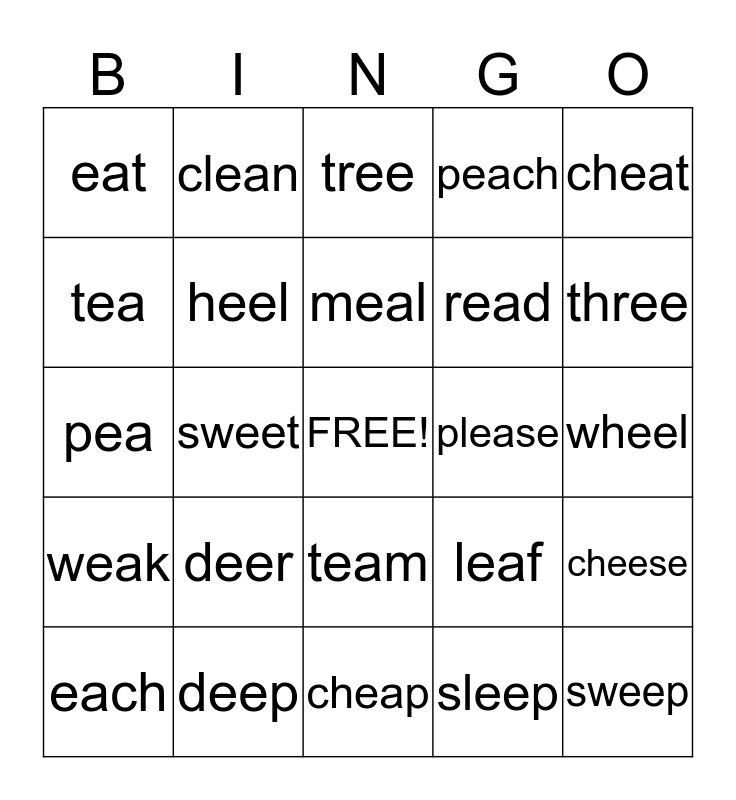 | B | I | N | G | O |
|---|---|---|---|---|
| eat | clean | tree | peach | cheat |
| tea | heel | meal | read | three |
| pea | sweet | FREE! | please | wheel |
| weak | deer | team | leaf | cheese |
| each | deep | cheap | sleep | sweep |